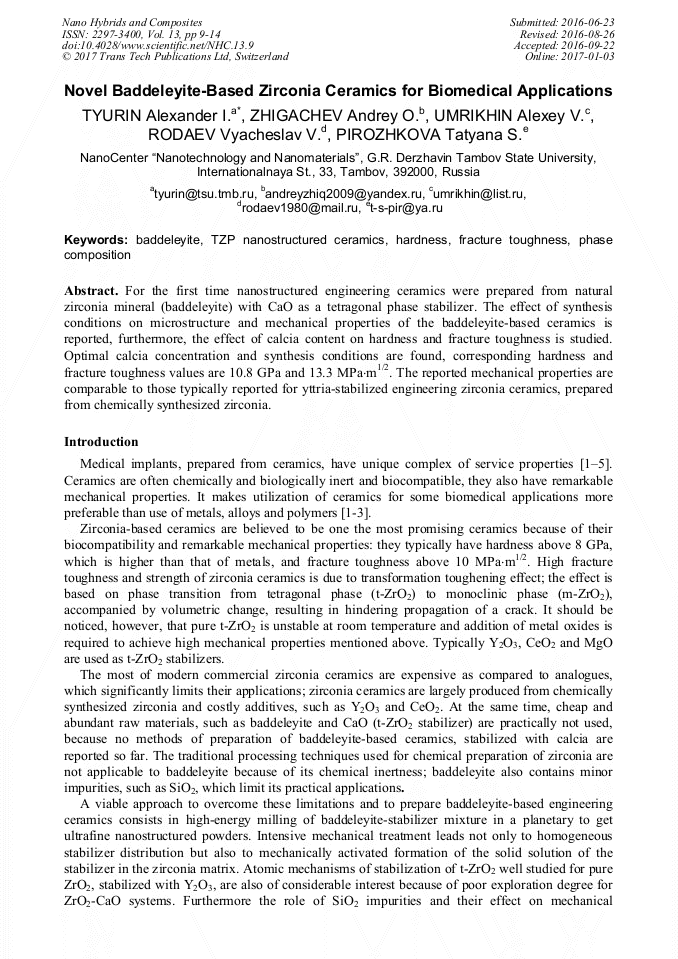 Nano Hybrids and Composites
ISSN: 2297-3400, Vol. 13, pp 9-14
doi:10.4028/www.scientific.net/NHC.13.9
© 2017 Trans Tech Publications Ltd, Switzerland

Submitted: 2016-06-23
Revised: 2016-08-26
Accepted: 2016-09-22
Online: 2017-01-03

Novel Baddeleyite-Based Zirconia Ceramics for Biomedical Applications

TYURIN Alexander I.$^{a*}$, ZHIGACHEV Andrey O.$^{b}$, UMRIKHIN Alexey V.$^{c}$, RODAEV Vyacheslav V.$^{d}$, PIROZHKOVA Tatyana S.$^{e}$

NanoCenter "Nanotechnology and Nanomaterials", G.R. Derzhavin Tambov State University, Internationalnaya St., 33, Tambov, 392000, Russia

$^{a}$tyurin@tsu.tmb.ru, $^{b}$andreyzhiq2009@yandex.ru, $^{c}$umrikhin@list.ru, $^{d}$rodaev1980@mail.ru, $^{e}$t-s-pir@ya.ru

Keywords: baddeleyite, TZP nanostructured ceramics, hardness, fracture toughness, phase composition

Abstract. For the first time nanostructured engineering ceramics were prepared from natural zirconia mineral (baddeleyite) with CaO as a tetragonal phase stabilizer. The effect of synthesis conditions on microstructure and mechanical properties of the baddeleyite-based ceramics is reported, furthermore, the effect of calcia content on hardness and fracture toughness is studied. Optimal calcia concentration and synthesis conditions are found, corresponding hardness and fracture toughness values are 10.8 GPa and 13.3 MPa·m$^{1/2}$. The reported mechanical properties are comparable to those typically reported for yttria-stabilized engineering zirconia ceramics, prepared from chemically synthesized zirconia.

Introduction

Medical implants, prepared from ceramics, have unique complex of service properties [1–5]. Ceramics are often chemically and biologically inert and biocompatible, they also have remarkable mechanical properties. It makes utilization of ceramics for some biomedical applications more preferable than use of metals, alloys and polymers [1-3].

Zirconia-based ceramics are believed to be one the most promising ceramics because of their biocompatibility and remarkable mechanical properties: they typically have hardness above 8 GPa, which is higher than that of metals, and fracture toughness above 10 MPa·m$^{1/2}$. High fracture toughness and strength of zirconia ceramics is due to transformation toughening effect; the effect is based on phase transition from tetragonal phase (t-$ZrO_2$) to monoclinic phase (m-$ZrO_2$), accompanied by volumetric change, resulting in hindering propagation of a crack. It should be noticed, however, that pure t-$ZrO_2$ is unstable at room temperature and addition of metal oxides is required to achieve high mechanical properties mentioned above. Typically $Y_2O_3$, $CeO_2$ and MgO are used as t-$ZrO_2$ stabilizers.

The most of modern commercial zirconia ceramics are expensive as compared to analogues, which significantly limits their applications; zirconia ceramics are largely produced from chemically synthesized zirconia and costly additives, such as $Y_2O_3$ and $CeO_2$. At the same time, cheap and abundant raw materials, such as baddeleyite and CaO (t-$ZrO_2$ stabilizer) are practically not used, because no methods of preparation of baddeleyite-based ceramics, stabilized with calcia are reported so far. The traditional processing techniques used for chemical preparation of zirconia are not applicable to baddeleyite because of its chemical inertness; baddeleyite also contains minor impurities, such as $SiO_2$, which limit its practical applications.

A viable approach to overcome these limitations and to prepare baddeleyite-based engineering ceramics consists in high-energy milling of baddeleyite-stabilizer mixture in a planetary to get ultrafine nanostructured powders. Intensive mechanical treatment leads not only to homogeneous stabilizer distribution but also to mechanically activated formation of the solid solution of the stabilizer in the zirconia matrix. Atomic mechanisms of stabilization of t-$ZrO_2$ well studied for pure $ZrO_2$, stabilized with $Y_2O_3$, are also of considerable interest because of poor exploration degree for $ZrO_2$-CaO systems. Furthermore the role of $SiO_2$ impurities and their effect on mechanical